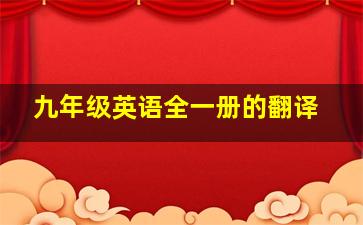 九年级英语全一册的翻译